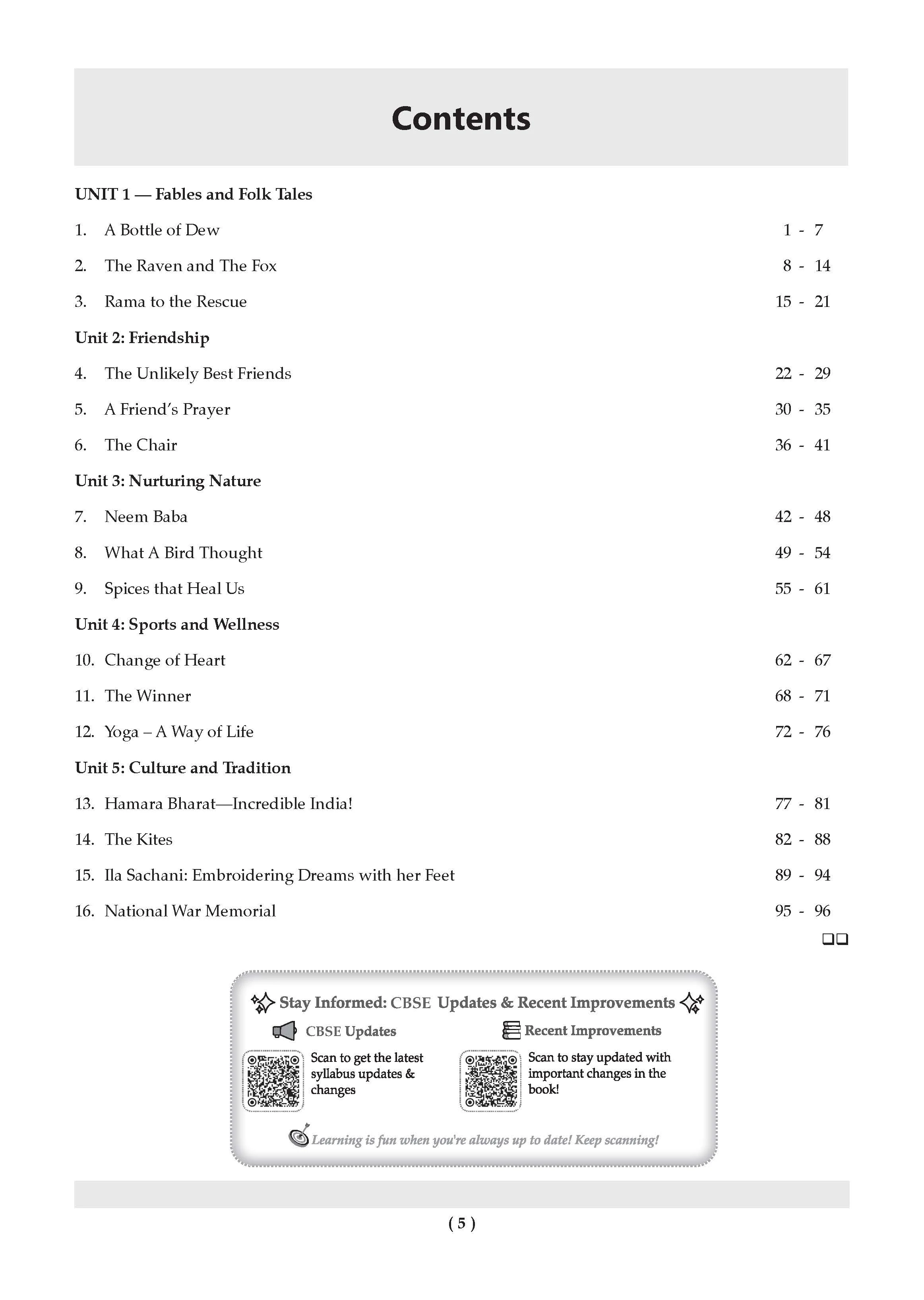 Contents

UNIT 1 — Fables and Folk Tales

1. A Bottle of Dew 1 - 7

2. The Raven and The Fox 8 - 14

3. Rama to the Rescue 15 - 21

Unit 2: Friendship

4. The Unlikely Best Friends 22 - 29

5. A Friend's Prayer 30 - 35

6. The Chair 36 - 41

Unit 3: Nurturing Nature

7. Neem Baba 42 - 48

8. What A Bird Thought 49 - 54

9. Spices that Heal Us 55 - 61

Unit 4: Sports and Wellness

10. Change of Heart 62 - 67

11. The Winner 68 - 71

12. Yoga – A Way of Life 72 - 76

Unit 5: Culture and Tradition

13. Hamara Bharat—Incredible India! 77 - 81

14. The Kites 82 - 88

15. Ila Sachani: Embroidering Dreams with her Feet 89 - 94

16. National War Memorial 95 - 96

☐☐

Stay Informed: CBSE Updates & Recent Improvements

CBSE Updates

Scan to get the latest syllabus updates & changes

Recent Improvements

Scan to stay updated with important changes in the book!

Learning is fun when you're always up to date! Keep scanning!

( 5 )